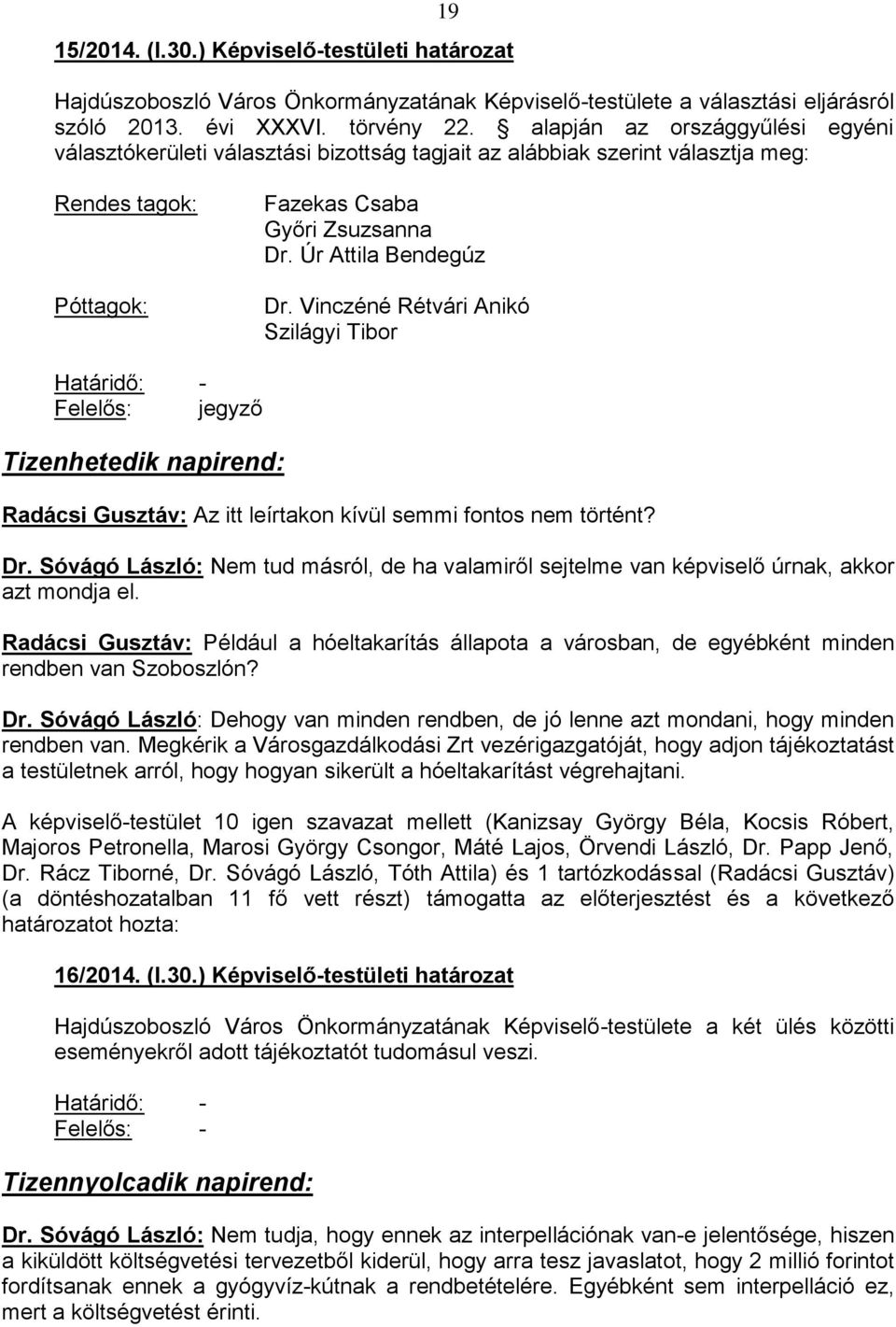 19

15/2014. (I.30.) Képviselő-testületi határozat

Hajdúszoboszló Város Önkormányzatának Képviselő-testülete a választási eljárásról szóló 2013. évi XXXVI. törvény 22. § alapján az országgyűlési egyéni választókerületi választási bizottság tagjait az alábbiak szerint választja meg:

Rendes tagok: Fazekas Csaba
Győri Zsuzsanna
Dr. Úr Attila Bendegúz

Póttagok: Dr. Vinczéné Rétvári Anikó
Szilágyi Tibor

Határidő: -
Felelős: jegyző

Tizenhetedik napirend:

Radácsi Gusztáv: Az itt leírtakon kívül semmi fontos nem történt?

Dr. Sóvágó László: Nem tud másról, de ha valamiről sejtelme van képviselő úrnak, akkor azt mondja el.

Radácsi Gusztáv: Például a hóeltakarítás állapota a városban, de egyébként minden rendben van Szoboszlón?

Dr. Sóvágó László: Dehogy van minden rendben, de jó lenne azt mondani, hogy minden rendben van. Megkérik a Városgazdálkodási Zrt vezérigazgatóját, hogy adjon tájékoztatást a testületnek arról, hogy hogyan sikerült a hóeltakarítást végrehajtani.

A képviselő-testület 10 igen szavazat mellett (Kanizsay György Béla, Kocsis Róbert, Majoros Petronella, Marosi György Csongor, Máté Lajos, Örvendi László, Dr. Papp Jenő, Dr. Rácz Tiborné, Dr. Sóvágó László, Tóth Attila) és 1 tartózkodással (Radácsi Gusztáv) (a döntéshozatalban 11 fő vett részt) támogatta az előterjesztést és a következő határozatot hozta:

16/2014. (I.30.) Képviselő-testületi határozat

Hajdúszoboszló Város Önkormányzatának Képviselő-testülete a két ülés közötti eseményekről adott tájékoztatót tudomásul veszi.

Határidő: -
Felelős: -

Tizennyolcadik napirend:

Dr. Sóvágó László: Nem tudja, hogy ennek az interpellációnak van-e jelentősége, hiszen a kiküldött költségvetési tervezetből kiderül, hogy arra tesz javaslatot, hogy 2 millió forintot fordítsanak ennek a gyógyvíz-kútnak a rendbetételére. Egyébként sem interpelláció ez, mert a költségvetést érinti.